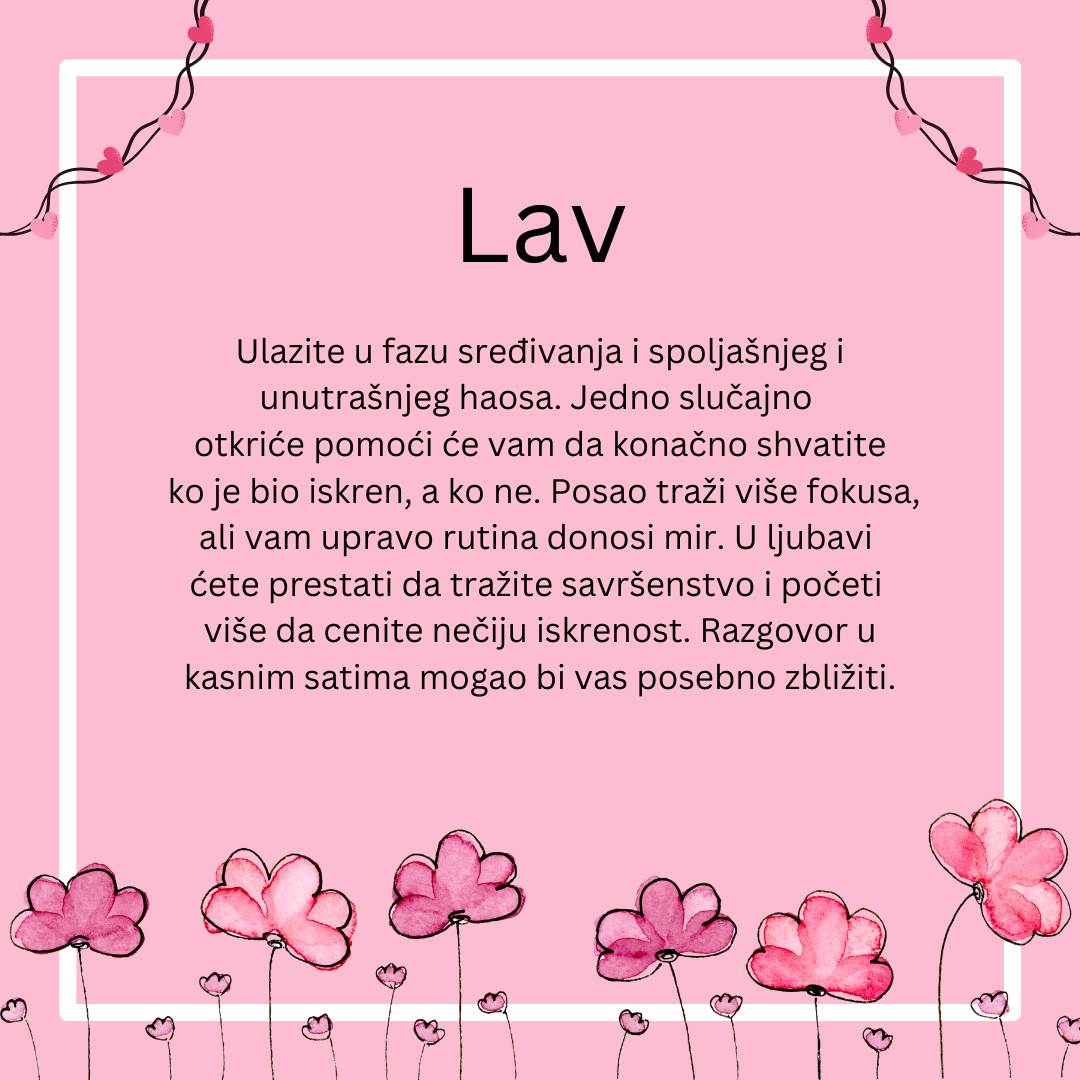 Lav

Ulazite u fazu sređivanja i spoljašnjeg i unutrašnjeg haosa. Jedno slučajno otkriće pomoći će vam da konačno shvatite ko je bio iskren, a ko ne. Posao traži više fokusa, ali vam upravo rutina donosi mir. U ljubavi ćete prestati da tražite savršenstvo i početi više da cenite nečiju iskrenost. Razgovor u kasnim satima mogao bi vas posebno zbližiti.